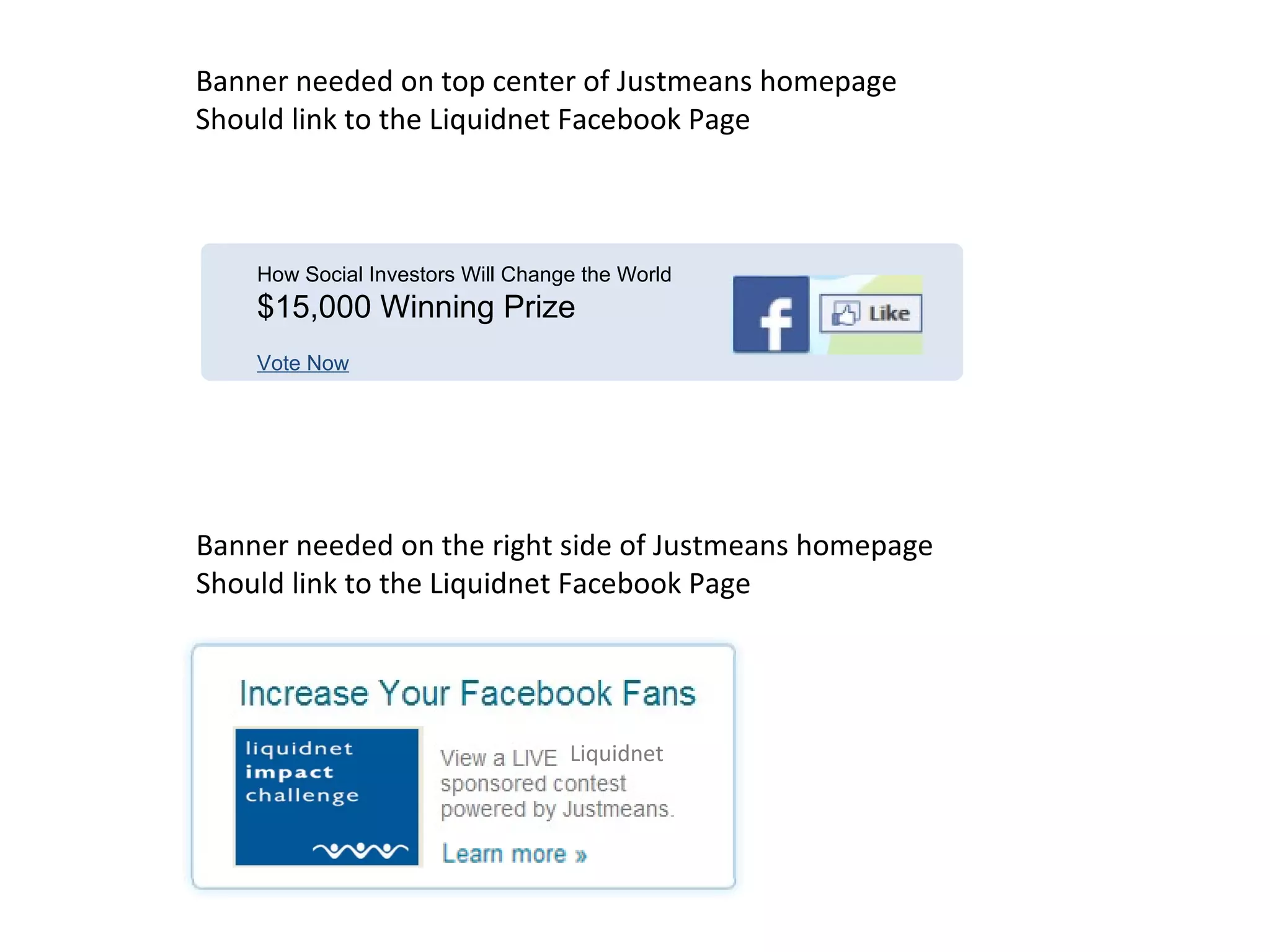 Banner needed on top center of Justmeans homepage
Should link to the Liquidnet Facebook Page

How Social Investors Will Change the World
$15,000 Winning Prize

Vote Now

f

Like

Banner needed on the right side of Justmeans homepage
Should link to the Liquidnet Facebook Page

Increase Your Facebook Fans

liquidnet
impact
challenge

View a LIVE Liquidnet sponsored contest powered by Justmeans.

Learn more »